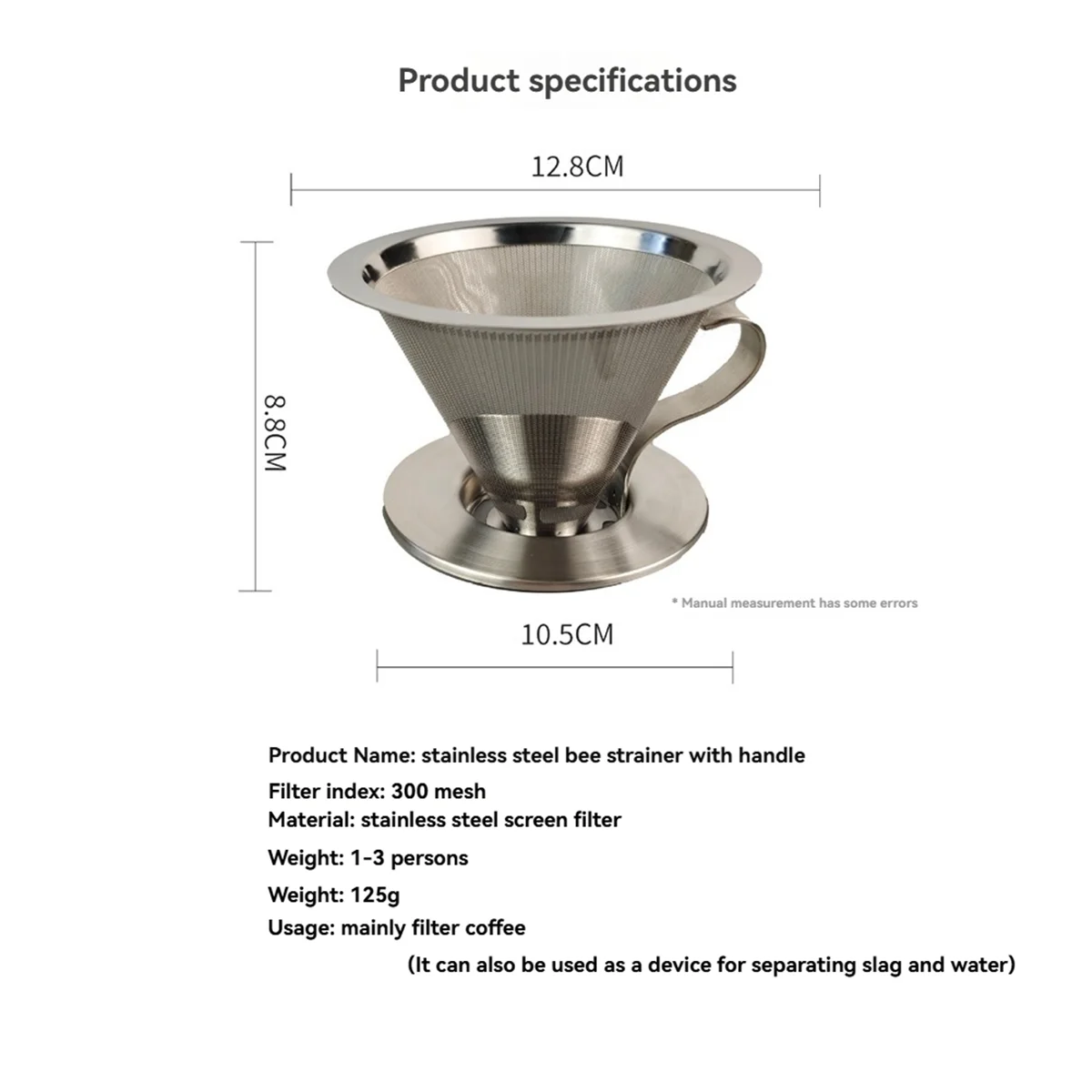 Product specifications

12.8CM

8.8CM

* Manual measurement has some errors

10.5CM

Product Name: stainless steel bee strainer with handle
Filter index: 300 mesh
Material: stainless steel screen filter
Weight: 1-3 persons
Weight: 125g
Usage: mainly filter coffee
(It can also be used as a device for separating slag and water)